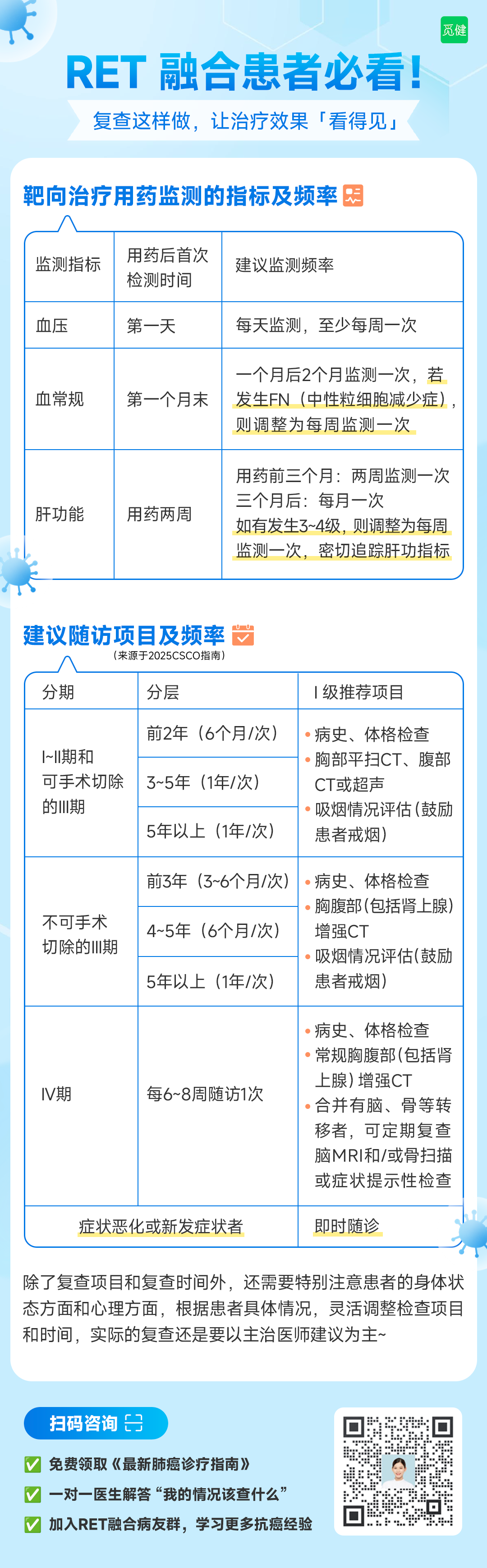 觅健

RET 融合患者必看!

复查这样做，让治疗效果「看得见」

靶向治疗用药监测的指标及频率

| 监测指标 | 用药后首次检测时间 | 建议监测频率 |
|---|---|---|
| 血压 | 第一天 | 每天监测，至少每周一次 |
| 血常规 | 第一个月末 | 一个月后2个月监测一次，若发生FN（中性粒细胞减少症），则调整为每周监测一次 |
| 肝功能 | 用药两周 | 用药前三个月：两周监测一次 三个月后：每月一次 如有发生3~4级，则调整为每周监测一次，密切追踪肝功指标 |

建议随访项目及频率
（来源于2025CSCO指南）

| 分期 | 分层 | I 级推荐项目 |
|---|---|---|
| I~II期和可手术切除的III期 | 前2年（6个月/次） | • 病史、体格检查 • 胸部平扫CT、腹部CT或超声 • 吸烟情况评估(鼓励患者戒烟) |
| | 3~5年（1年/次） | |
| | 5年以上（1年/次） | |
| 不可手术切除的III期 | 前3年（3~6个月/次） | • 病史、体格检查 • 胸腹部(包括肾上腺)增强CT • 吸烟情况评估(鼓励患者戒烟) |
| | 4~5年（6个月/次） | |
| | 5年以上（1年/次） | |
| IV期 | 每6~8周随访1次 | • 病史、体格检查 • 常规胸腹部(包括肾上腺)增强CT • 合并有脑、骨等转移者，可定期复查脑MRI和/或骨扫描或症状提示性检查 |
| 症状恶化或新发症状者 | | 即时随诊 |

除了复查项目和复查时间外，还需要特别注意患者的身体状态方面和心理方面，根据患者具体情况，灵活调整检查项目和时间，实际的复查还是要以主治医师建议为主~

扫码咨询

✅ 免费领取《最新肺癌诊疗指南》
✅ 一对一医生解答“我的情况该查什么”
✅ 加入RET融合病友群，学习更多抗癌经验